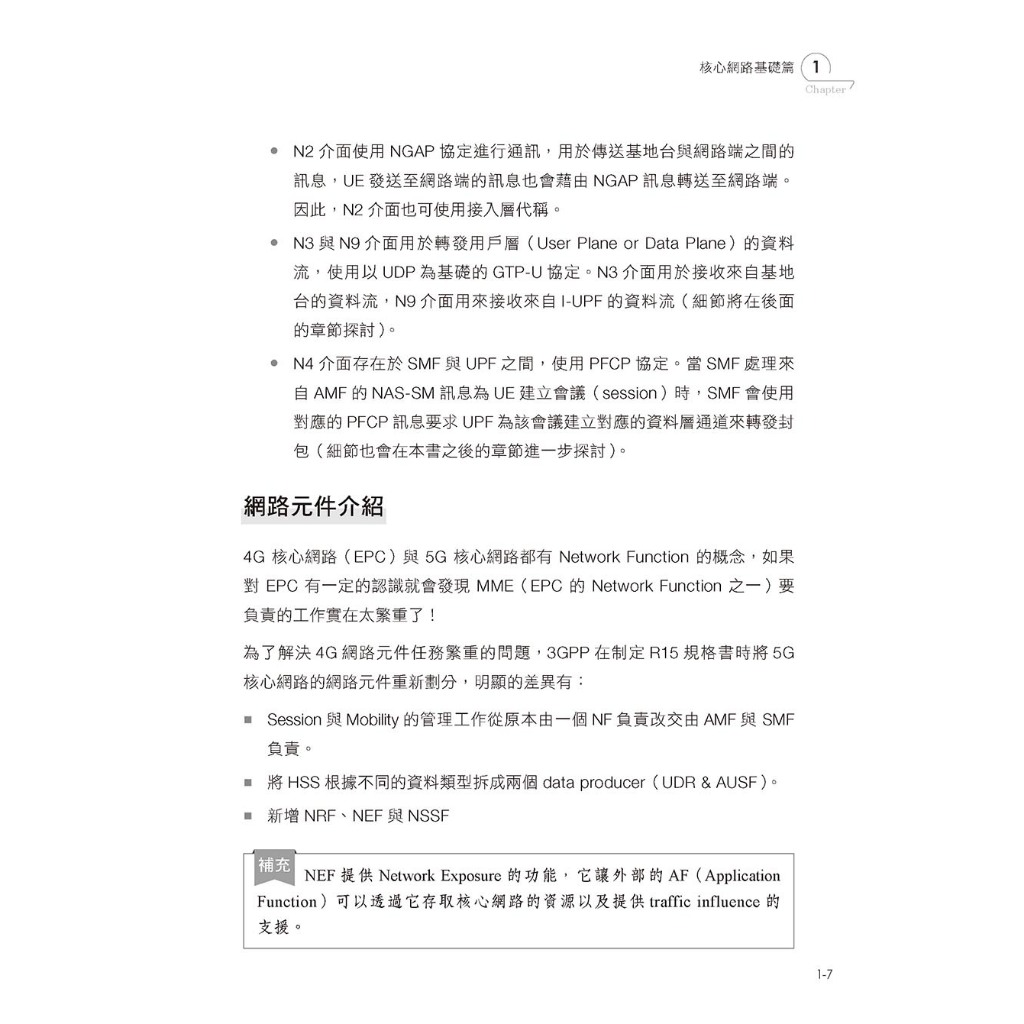 核心網路基礎篇 1 Chapter

● N2 介面使用 NGAP 協定進行通訊，用於傳送基地台與網路端之間的訊息，UE 發送至網路端的訊息也會藉由 NGAP 訊息轉送至網路端。因此，N2 介面也可使用接入層代稱。

● N3 與 N9 介面用於轉發用戶層（User Plane or Data Plane）的資料流，使用以 UDP 為基礎的 GTP-U 協定。N3 介面用於接收來自基地台的資料流，N9 介面用來接收來自 I-UPF 的資料流（細節將在後面的章節探討）。

● N4 介面存在於 SMF 與 UPF 之間，使用 PFCP 協定。當 SMF 處理來自 AMF 的 NAS-SM 訊息為 UE 建立會議（session）時，SMF 會使用對應的 PFCP 訊息要求 UPF 為該會議建立對應的資料層通道來轉發封包（細節也會在本書之後的章節進一步探討）。

網路元件介紹

4G 核心網路（EPC）與 5G 核心網路都有 Network Function 的概念，如果對 EPC 有一定的認識就會發現 MME（EPC 的 Network Function 之一）要負責的工作實在太繁重了！

為了解決 4G 網路元件任務繁重的問題，3GPP 在制定 R15 規格書時將 5G 核心網路的網路元件重新劃分，明顯的差異有：

■ Session 與 Mobility 的管理工作從原本由一個 NF 負責改交由 AMF 與 SMF 負責。

■ 將 HSS 根據不同的資料類型拆成兩個 data producer（UDR & AUSF）。

■ 新增 NRF、NEF 與 NSSF

補充 NEF 提供 Network Exposure 的功能，它讓外部的 AF（Application Function）可以透過它存取核心網路的資源以及提供 traffic influence 的支援。

1-7